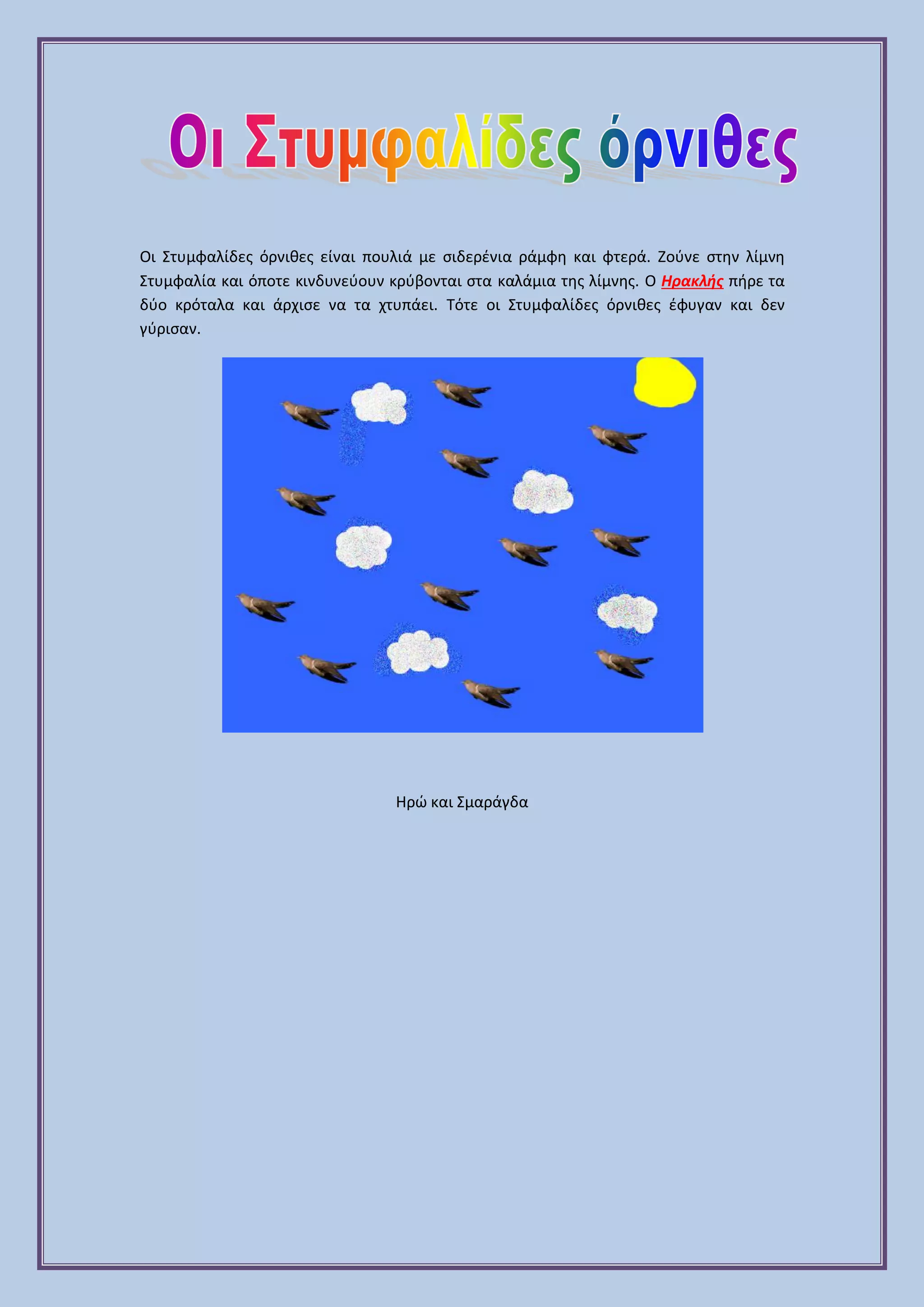 Οι Στυμφαλίδες όρνιθες

Οι Στυμφαλίδες όρνιθες είναι πουλιά με σιδερένια ράμφη και φτερά. Ζούνε στην λίμνη Στυμφαλία και όποτε κινδυνεύουν κρύβονται στα καλάμια της λίμνης. Ο Ηρακλής πήρε τα δύο κρόταλα και άρχισε να τα χτυπάει. Τότε οι Στυμφαλίδες όρνιθες έφυγαν και δεν γύρισαν.

Ηρώ και Σμαράγδα